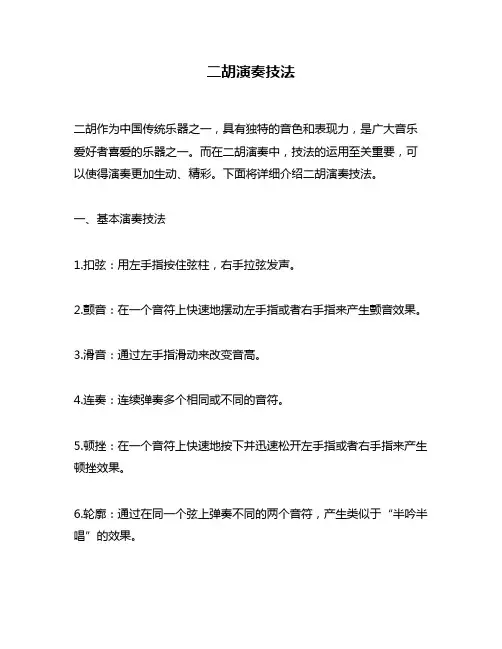 二胡演奏技法

二胡作为中国传统乐器之一，具有独特的音色和表现力，是广大音乐爱好者喜爱的乐器之一。而在二胡演奏中，技法的运用至关重要，可以使得演奏更加生动、精彩。下面将详细介绍二胡演奏技法。

一、基本演奏技法

1.扣弦：用左手指按住弦柱，右手拉弦发声。

2.颤音：在一个音符上快速地摆动左手指或者右手指来产生颤音效果。

3.滑音：通过左手指滑动来改变音高。

4.连奏：连续弹奏多个相同或不同的音符。

5.顿挫：在一个音符上快速地按下并迅速松开左手指或者右手指来产生顿挫效果。

6.轮廓：通过在同一个弦上弹奏不同的两个音符，产生类似于“半吟半唱”的效果。